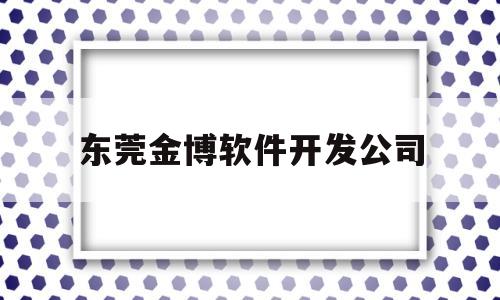 东莞金博软件开发公司